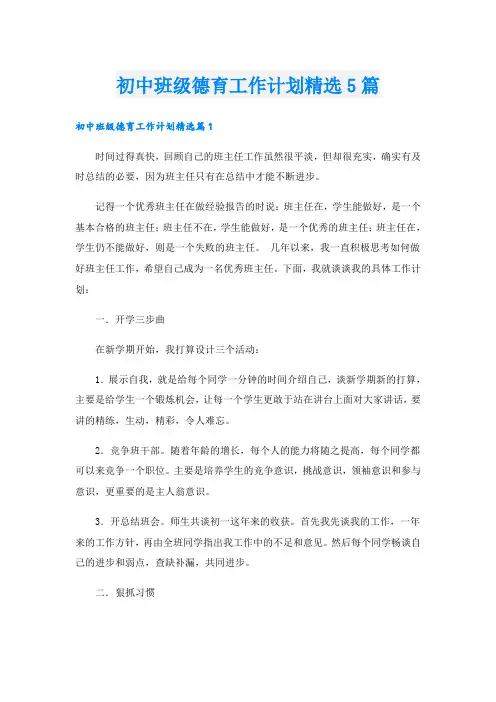 初中班级德育工作计划精选5篇

初中班级德育工作计划精选篇1

时间过得真快，回顾自己的班主任工作虽然很平淡，但却很充实，确实有及时总结的必要，因为班主任只有在总结中才能不断进步。

记得一个优秀班主任在做经验报告的时说：班主任在，学生能做好，是一个基本合格的班主任；班主任不在，学生能做好，是一个优秀的班主任；班主任在，学生仍不能做好，则是一个失败的班主任。 几年以来，我一直积极思考如何做好班主任工作，希望自己成为一名优秀班主任。下面，我就谈谈我的具体工作计划：

一．开学三步曲

在新学期开始，我打算设计三个活动：

1．展示自我，就是给每个同学一分钟的时间介绍自己，谈新学期新的打算，主要是给学生一个锻炼机会，让每一个学生更敢于站在讲台上面对大家讲话，要讲的精练，生动，精彩，令人难忘。

2．竞争班干部。随着年龄的增长，每个人的能力将随之提高，每个同学都可以来竞争一个职位。主要是培养学生的竞争意识，挑战意识，领袖意识和参与意识，更重要的是主人翁意识。

3．开总结班会。师生共谈初一这年来的收获。首先我先谈我的工作，一年来的工作方针，再由全班同学指出我工作中的不足和意见。然后每个同学畅谈自己的进步和弱点，查缺补漏，共同进步。

二．狠抓习惯